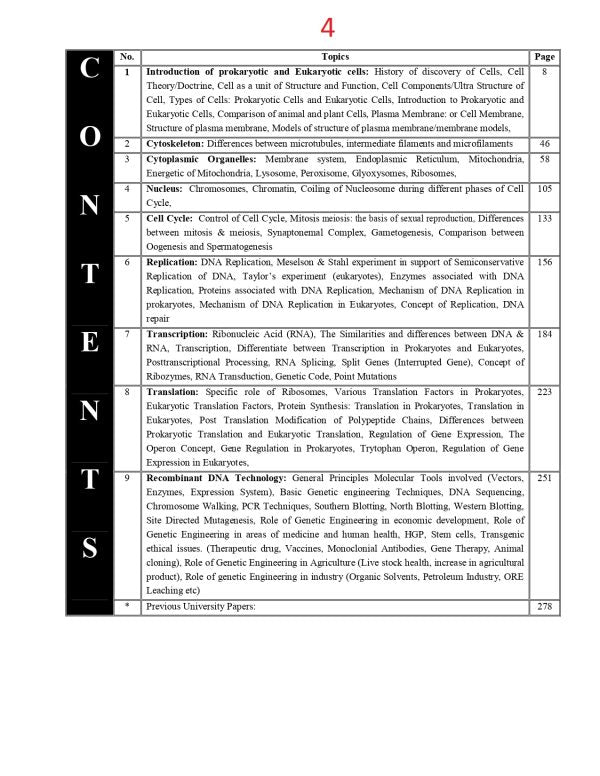 4

CONTENTS

| No. | Topics | Page |
|---|---|---|
| 1 | **Introduction of prokaryotic and Eukaryotic cells:** History of discovery of Cells, Cell Theory/Doctrine, Cell as a unit of Structure and Function, Cell Components/Ultra Structure of Cell, Types of Cells: Prokaryotic Cells and Eukaryotic Cells, Introduction to Prokaryotic and Eukaryotic Cells, Comparison of animal and plant Cells, Plasma Membrane: or Cell Membrane, Structure of plasma membrane, Models of structure of plasma membrane/membrane models, | 8 |
| 2 | **Cytoskeleton:** Differences between microtubules, intermediate filaments and microfilaments | 46 |
| 3 | **Cytoplasmic Organelles:** Membrane system, Endoplasmic Reticulum, Mitochondria, Energetic of Mitochondria, Lysosome, Peroxisome, Glyoxysomes, Ribosomes, | 58 |
| 4 | **Nucleus:** Chromosomes, Chromatin, Coiling of Nucleosome during different phases of Cell Cycle, | 105 |
| 5 | **Cell Cycle:** Control of Cell Cycle, Mitosis meiosis: the basis of sexual reproduction, Differences between mitosis & meiosis, Synaptonemal Complex, Gametogenesis, Comparison between Oogenesis and Spermatogenesis | 133 |
| 6 | **Replication:** DNA Replication, Meselson & Stahl experiment in support of Semiconservative Replication of DNA, Taylor's experiment (eukaryotes), Enzymes associated with DNA Replication, Proteins associated with DNA Replication, Mechanism of DNA Replication in prokaryotes, Mechanism of DNA Replication in Eukaryotes, Concept of Replication, DNA repair | 156 |
| 7 | **Transcription:** Ribonucleic Acid (RNA), The Similarities and differences between DNA & RNA, Transcription, Differentiate between Transcription in Prokaryotes and Eukaryotes, Posttranscriptional Processing, RNA Splicing, Split Genes (Interrupted Gene), Concept of Ribozymes, RNA Transduction, Genetic Code, Point Mutations | 184 |
| 8 | **Translation:** Specific role of Ribosomes, Various Translation Factors in Prokaryotes, Eukaryotic Translation Factors, Protein Synthesis: Translation in Prokaryotes, Translation in Eukaryotes, Post Translation Modification of Polypeptide Chains, Differences between Prokaryotic Translation and Eukaryotic Translation, Regulation of Gene Expression, The Operon Concept, Gene Regulation in Prokaryotes, Trytophan Operon, Regulation of Gene Expression in Eukaryotes, | 223 |
| 9 | **Recombinant DNA Technology:** General Principles Molecular Tools involved (Vectors, Enzymes, Expression System), Basic Genetic engineering Techniques, DNA Sequencing, Chromosome Walking, PCR Techniques, Southern Blotting, North Blotting, Western Blotting, Site Directed Mutagenesis, Role of Genetic Engineering in economic development, Role of Genetic Engineering in areas of medicine and human health, HGP, Stem cells, Transgenic ethical issues. (Therapeutic drug, Vaccines, Monoclonial Antibodies, Gene Therapy, Animal cloning), Role of Genetic Engineering in Agriculture (Live stock health, increase in agricultural product), Role of genetic Engineering in industry (Organic Solvents, Petroleum Industry, ORE Leaching etc) | 251 |
| * | Previous University Papers: | 278 |